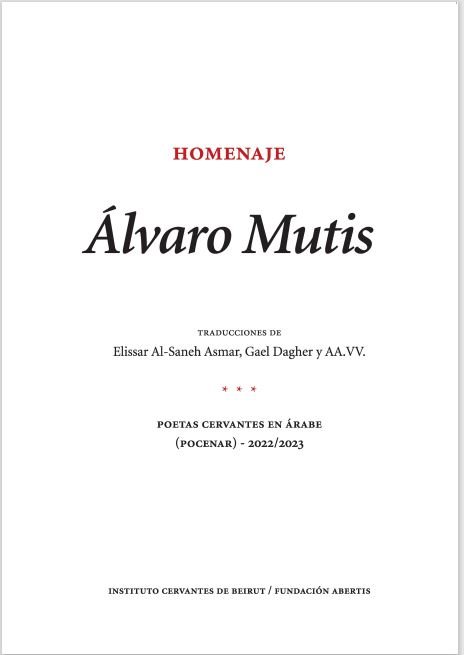 HOMENAJE

Álvaro Mutis

TRADUCCIONES DE
Elissar Al-Saneh Asmar, Gael Dagher y AA.VV.

* * *

POETAS CERVANTES EN ÁRABE
(POCENAR) - 2022/2023

INSTITUTO CERVANTES DE BEIRUT / FUNDACIÓN ABERTIS